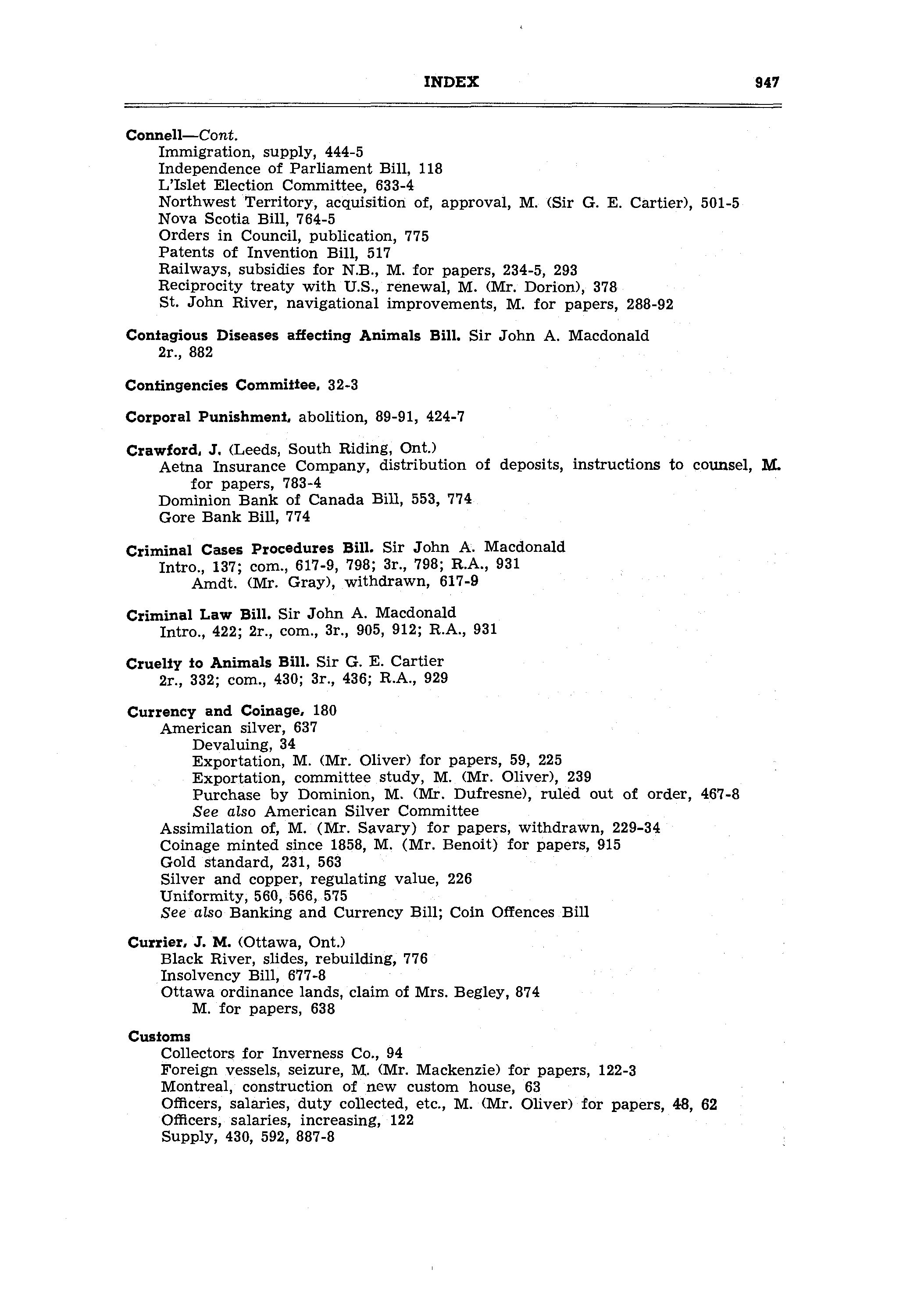 INDEX 947

Connell—Cont.
Immigration, supply, 444-5
Independence of Parliament Bill, 118
L'Islet Election Committee, 633-4
Northwest Territory, acquisition of, approval, M. (Sir G. E. Cartier), 501-5
Nova Scotia Bill, 764-5
Orders in Council, publication, 775
Patents of Invention Bill, 517
Railways, subsidies for N.B., M. for papers, 234-5, 293
Reciprocity treaty with U.S., renewal, M. (Mr. Dorion), 378
St. John River, navigational improvements, M. for papers, 288-92

Contagious Diseases affecting Animals Bill. Sir John A. Macdonald
2r., 882

Contingencies Committee, 32-3

Corporal Punishment, abolition, 89-91, 424-7

Crawford, J. (Leeds, South Riding, Ont.)
Aetna Insurance Company, distribution of deposits, instructions to counsel, M. for papers, 783-4
Dominion Bank of Canada Bill, 553, 774
Gore Bank Bill, 774

Criminal Cases Procedures Bill. Sir John A. Macdonald
Intro., 137; com., 617-9, 798; 3r., 798; R.A., 931
Amdt. (Mr. Gray), withdrawn, 617-9

Criminal Law Bill. Sir John A. Macdonald
Intro., 422; 2r., com., 3r., 905, 912; R.A., 931

Cruelty to Animals Bill. Sir G. E. Cartier
2r., 332; com., 430; 3r., 436; R.A., 929

Currency and Coinage, 180
American silver, 637
Devaluing, 34
Exportation, M. (Mr. Oliver) for papers, 59, 225
Exportation, committee study, M. (Mr. Oliver), 239
Purchase by Dominion, M. (Mr. Dufresne), ruled out of order, 467-8
See also American Silver Committee
Assimilation of, M. (Mr. Savary) for papers, withdrawn, 229-34
Coinage minted since 1858, M. (Mr. Benoit) for papers, 915
Gold standard, 231, 563
Silver and copper, regulating value, 226
Uniformity, 560, 566, 575
See also Banking and Currency Bill; Coin Offences Bill

Currier, J. M. (Ottawa, Ont.)
Black River, slides, rebuilding, 776
Insolvency Bill, 677-8
Ottawa ordinance lands, claim of Mrs. Begley, 874
M. for papers, 638

Customs
Collectors for Inverness Co., 94
Foreign vessels, seizure, M. (Mr. Mackenzie) for papers, 122-3
Montreal, construction of new custom house, 63
Officers, salaries, duty collected, etc., M. (Mr. Oliver) for papers, 48, 62
Officers, salaries, increasing, 122
Supply, 430, 592, 887-8